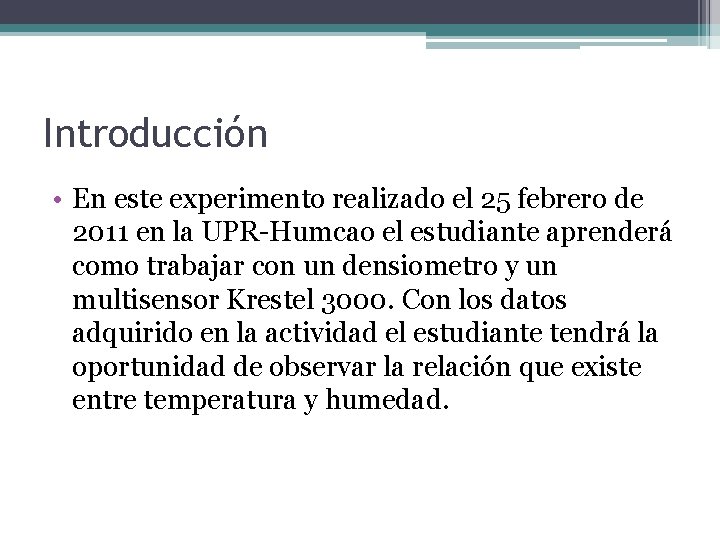 Introducción

• En este experimento realizado el 25 febrero de 2011 en la UPR-Humcao el estudiante aprenderá como trabajar con un densiometro y un multisensor Krestel 3000. Con los datos adquirido en la actividad el estudiante tendrá la oportunidad de observar la relación que existe entre temperatura y humedad.